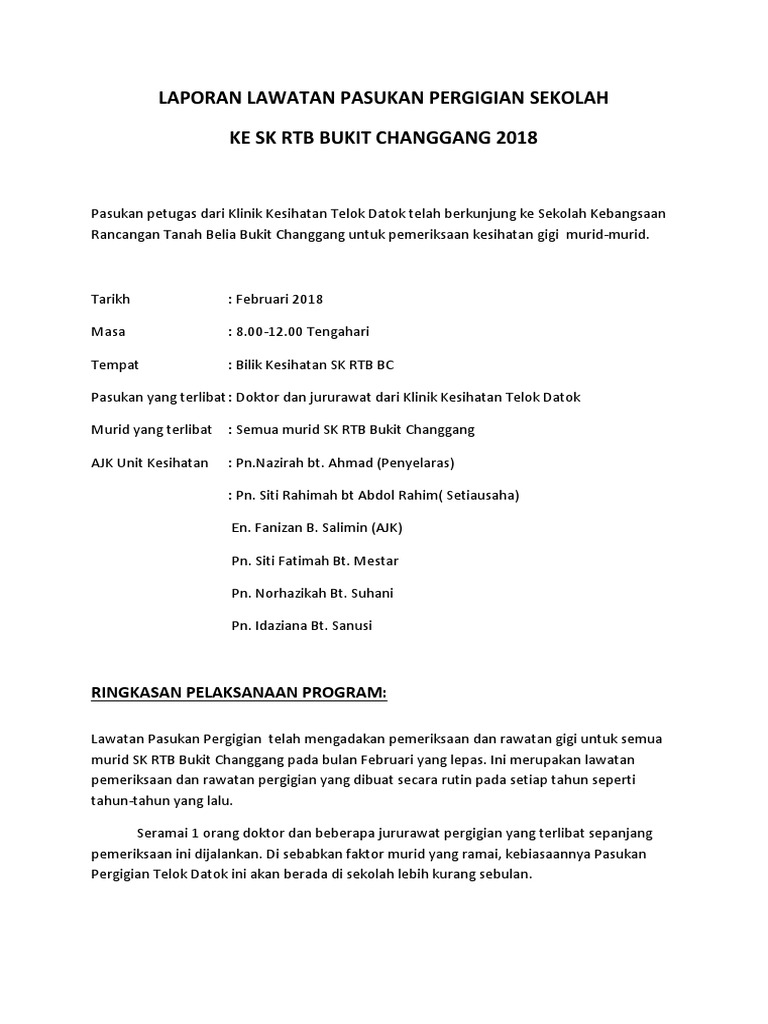 LAPORAN LAWATAN PASUKAN PERGIGIAN SEKOLAH

KE SK RTB BUKIT CHANGGANG 2018

Pasukan petugas dari Klinik Kesihatan Telok Datok telah berkunjung ke Sekolah Kebangsaan Rancangan Tanah Belia Bukit Changgang untuk pemeriksaan kesihatan gigi murid-murid.

Tarikh : Februari 2018

Masa : 8.00-12.00 Tengahari

Tempat : Bilik Kesihatan SK RTB BC

Pasukan yang terlibat : Doktor dan jururawat dari Klinik Kesihatan Telok Datok

Murid yang terlibat : Semua murid SK RTB Bukit Changgang

AJK Unit Kesihatan : Pn.Nazirah bt. Ahmad (Penyelaras)

: Pn. Siti Rahimah bt Abdol Rahim( Setiausaha)

En. Fanizan B. Salimin (AJK)

Pn. Siti Fatimah Bt. Mestar

Pn. Norhazikah Bt. Suhani

Pn. Idaziana Bt. Sanusi

RINGKASAN PELAKSANAAN PROGRAM:

Lawatan Pasukan Pergigian telah mengadakan pemeriksaan dan rawatan gigi untuk semua murid SK RTB Bukit Changgang pada bulan Februari yang lepas. Ini merupakan lawatan pemeriksaan dan rawatan pergigian yang dibuat secara rutin pada setiap tahun seperti tahun-tahun yang lalu.

Seramai 1 orang doktor dan beberapa jururawat pergigian yang terlibat sepanjang pemeriksaan ini dijalankan. Di sebabkan faktor murid yang ramai, kebiasaannya Pasukan Pergigian Telok Datok ini akan berada di sekolah lebih kurang sebulan.